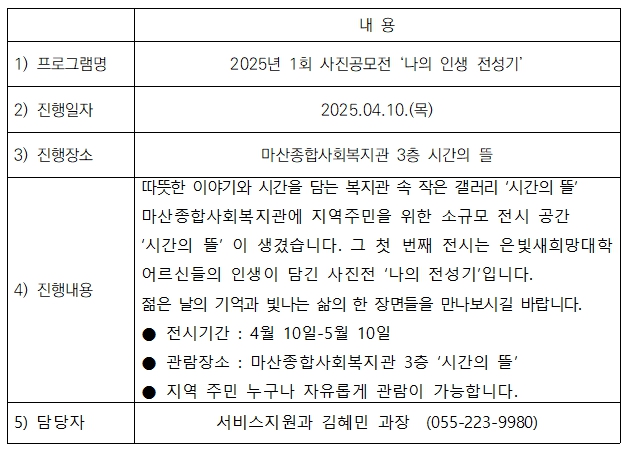 | | 내 용 |
|---|---|
| 1) 프로그램명 | 2025년 1회 사진공모전 '나의 인생 전성기' |
| 2) 진행일자 | 2025.04.10.(목) |
| 3) 진행장소 | 마산종합사회복지관 3층 시간의 뜰 |
| 4) 진행내용 | 따뜻한 이야기와 시간을 담는 복지관 속 작은 갤러리 '시간의 뜰' 마산종합사회복지관에 지역주민을 위한 소규모 전시 공간 '시간의 뜰' 이 생겼습니다. 그 첫 번째 전시는 은빛새희망대학 어르신들의 인생이 담긴 사진전 '나의 전성기'입니다. 젊은 날의 기억과 빛나는 삶의 한 장면들을 만나보시길 바랍니다. ● 전시기간 : 4월 10일-5월 10일 ● 관람장소 : 마산종합사회복지관 3층 '시간의 뜰' ● 지역 주민 누구나 자유롭게 관람이 가능합니다. |
| 5) 담당자 | 서비스지원과 김혜민 과장 (055-223-9980) |